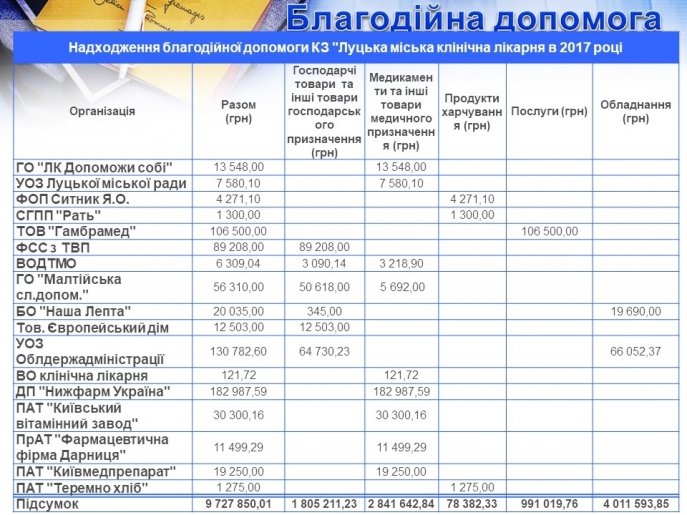 Благодійна допомога

Надходження благодійної допомоги КЗ "Луцька міська клінічна лікарня в 2017 році

| Організація | Разом (грн) | Господарчі товари та інші товари господарського призначення (грн) | Медикаменти та інші товари медичного призначення (грн) | Продукти харчування (грн) | Послуги (грн) | Обладнання (грн) |
|---|---|---|---|---|---|---|
| ГО "ЛК Допоможи собі" | 13 548,00 | | 13 548,00 | | | |
| УОЗ Луцької міської ради | 7 580,10 | | 7 580,10 | | | |
| ФОП Ситник Я.О. | 4 271,10 | | | 4 271,10 | | |
| СГПП "Рать" | 1 300,00 | | | 1 300,00 | | |
| ТОВ "Гамбрамед" | 106 500,00 | | | | 106 500,00 | |
| ФСС з ТВП | 89 208,00 | 89 208,00 | | | | |
| ВОДТМО | 6 309,04 | 3 090,14 | 3 218,90 | | | |
| ГО "Малтійська сл.допом." | 56 310,00 | 50 618,00 | 5 692,00 | | | |
| БО "Наша Лепта" | 20 035,00 | 345,00 | | | | 19 690,00 |
| Тов. Європейський дім | 12 503,00 | 12 503,00 | | | | |
| УОЗ Облдержадміністрації | 130 782,60 | 64 730,23 | | | | 66 052,37 |
| ВО клінічна лікарня | 121,72 | | 121,72 | | | |
| ДП "Нижфарм Україна" | 182 987,59 | | 182 987,59 | | | |
| ПАТ "Київський вітамінний завод" | 30 300,16 | | 30 300,16 | | | |
| ПрАТ "Фармацевтична фірма Дарниця" | 11 499,29 | | 11 499,29 | | | |
| ПАТ "Київмедпрепарат" | 19 250,00 | | 19 250,00 | | | |
| ПАТ "Теремно хліб" | 1 275,00 | | | 1 275,00 | | |
| Підсумок | 9 727 850,01 | 1 805 211,23 | 2 841 642,84 | 78 382,33 | 991 019,76 | 4 011 593,85 |